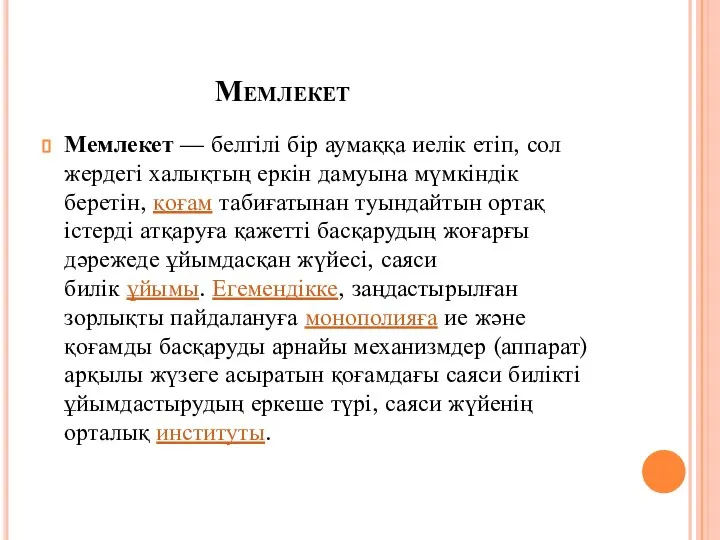 Мемлекет

Мемлекет — белгілі бір аумаққа иелік етіп, сол жердегі халықтың еркін дамуына мүмкіндік беретін, қоғам табиғатынан туындайтын ортақ істерді атқаруға қажетті басқарудың жоғарғы дәрежеде ұйымдасқан жүйесі, саяси билік ұйымы. Егемендікке, заңдастырылған зорлықты пайдалануға монополияға ие және қоғамды басқаруды арнайы механизмдер (аппарат) арқылы жүзеге асыратын қоғамдағы саяси билікті ұйымдастырудың еркеше түрі, саяси жүйенің орталық институты.